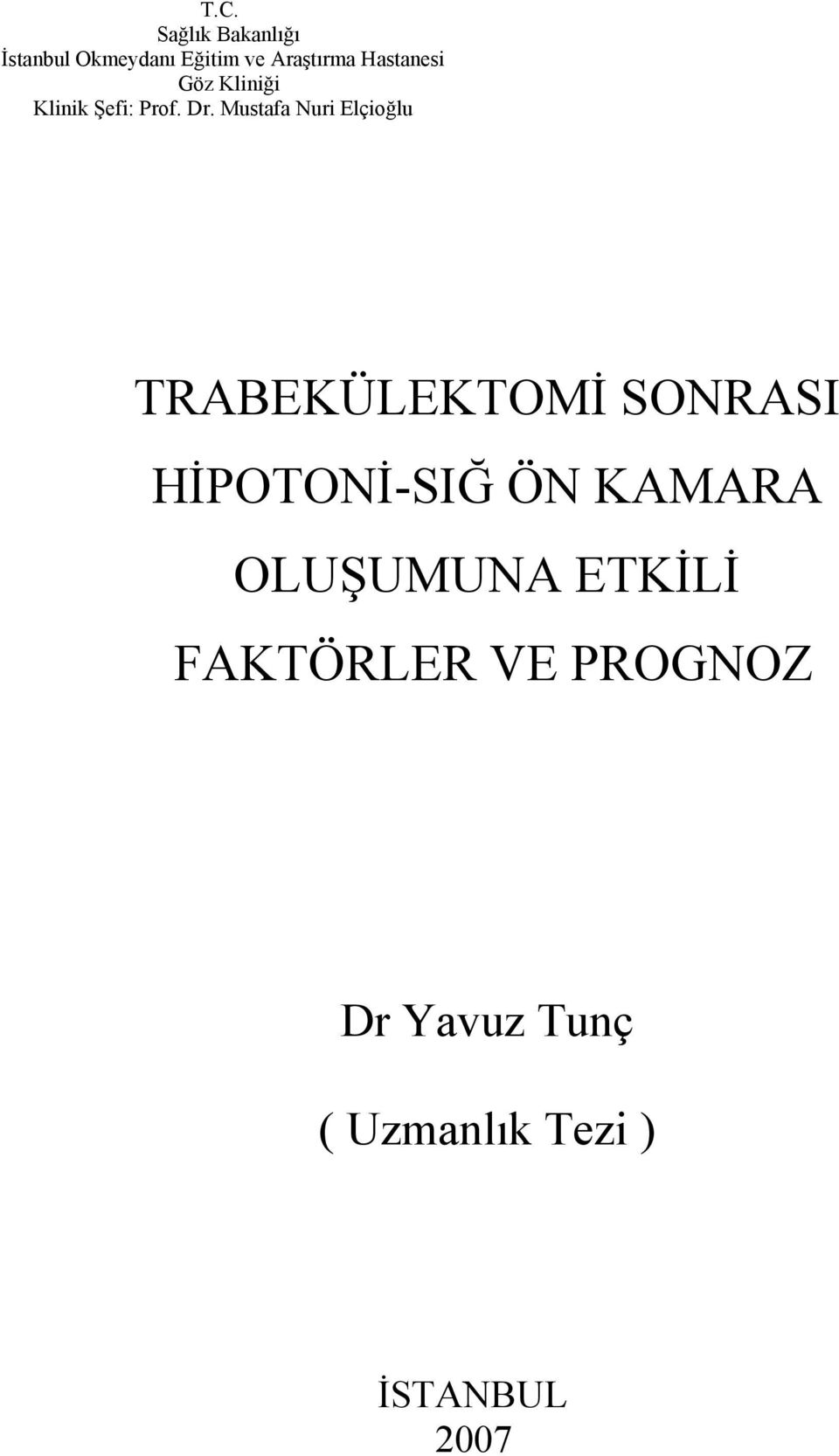 T.C.
Sağlık Bakanlığı
İstanbul Okmeydanı Eğitim ve Araştırma Hastanesi
Göz Kliniği
Klinik Şefi: Prof. Dr. Mustafa Nuri Elçioğlu

TRABEKÜLEKTOMİ SONRASI HİPOTONİ-SIĞ ÖN KAMARA OLUŞUMUNA ETKİLİ FAKTÖRLER VE PROGNOZ

Dr Yavuz Tunç

( Uzmanlık Tezi )

İSTANBUL
2007